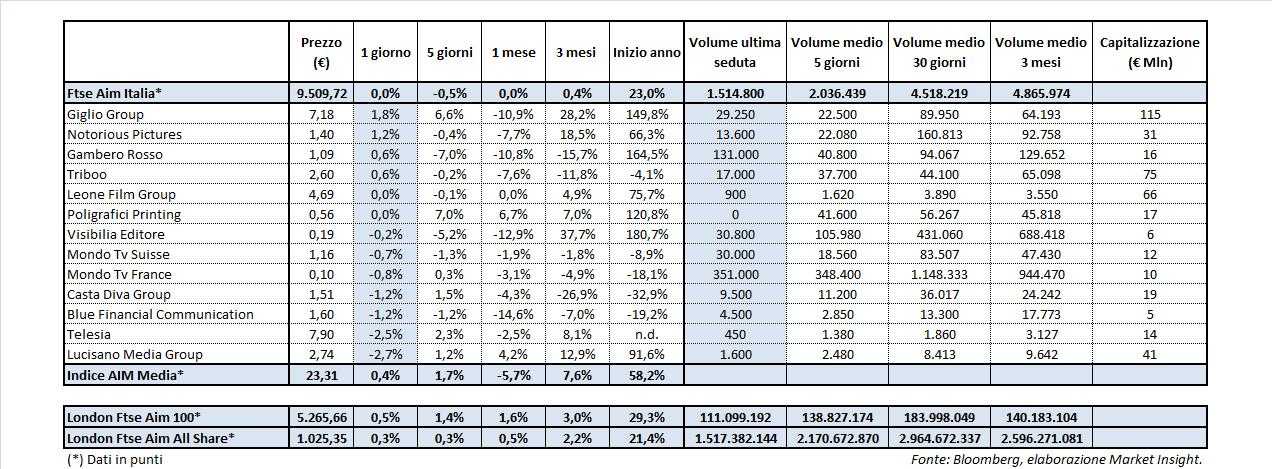 | | Prezzo (€) | 1 giorno | 5 giorni | 1 mese | 3 mesi | Inizio anno | Volume ultima seduta | Volume medio 5 giorni | Volume medio 30 giorni | Volume medio 3 mesi | Capitalizzazione (€ Mln) |
|---|---|---|---|---|---|---|---|---|---|---|---|
| Ftse Aim Italia* | 9.509,72 | 0,0% | -0,5% | 0,0% | 0,4% | 23,0% | 1.514.800 | 2.036.439 | 4.518.219 | 4.865.974 | |
| Giglio Group | 7,18 | 1,8% | 6,6% | -10,9% | 28,2% | 149,8% | 29.250 | 22.500 | 89.950 | 64.193 | 115 |
| Notorious Pictures | 1,40 | 1,2% | -0,4% | -7,7% | 18,5% | 66,3% | 13.600 | 22.080 | 160.813 | 92.758 | 31 |
| Gambero Rosso | 1,09 | 0,6% | -7,0% | -10,8% | -15,7% | 164,5% | 131.000 | 40.800 | 94.067 | 129.652 | 16 |
| Triboo | 2,60 | 0,6% | -0,2% | -7,6% | -11,8% | -4,1% | 17.000 | 37.700 | 44.100 | 65.098 | 75 |
| Leone Film Group | 4,69 | 0,0% | -0,1% | 0,0% | 4,9% | 75,7% | 900 | 1.620 | 3.890 | 3.550 | 66 |
| Poligrafici Printing | 0,56 | 0,0% | 7,0% | 6,7% | 7,0% | 120,8% | 0 | 41.600 | 56.267 | 45.818 | 17 |
| Visibilia Editore | 0,19 | -0,2% | -5,2% | -12,9% | 37,7% | 180,7% | 30.800 | 105.980 | 431.060 | 688.418 | 6 |
| Mondo Tv Suisse | 1,16 | -0,7% | -1,3% | -1,9% | -1,8% | -8,9% | 30.000 | 18.560 | 83.507 | 47.430 | 12 |
| Mondo Tv France | 0,10 | -0,8% | 0,3% | -3,1% | -4,9% | -18,1% | 351.000 | 348.400 | 1.148.333 | 944.470 | 10 |
| Casta Diva Group | 1,51 | -1,2% | 1,5% | -4,3% | -26,9% | -32,9% | 9.500 | 11.200 | 36.017 | 24.242 | 19 |
| Blue Financial Communication | 1,60 | -1,2% | -1,2% | -14,6% | -7,0% | -19,2% | 4.500 | 2.850 | 13.300 | 17.773 | 5 |
| Telesia | 7,90 | -2,5% | 2,3% | -2,5% | 8,1% | n.d. | 450 | 1.380 | 1.860 | 3.127 | 14 |
| Lucisano Media Group | 2,74 | -2,7% | 1,2% | 4,2% | 12,9% | 91,6% | 1.600 | 2.480 | 8.413 | 9.642 | 41 |
| Indice AIM Media* | 23,31 | 0,4% | 1,7% | -5,7% | 7,6% | 58,2% | | | | | |

| | | | | | | | | | | | |
|---|---|---|---|---|---|---|---|---|---|---|---|
| London Ftse Aim 100* | 5.265,66 | 0,5% | 1,4% | 1,6% | 3,0% | 29,3% | 111.099.192 | 138.827.174 | 183.998.049 | 140.183.104 | |
| London Ftse Aim All Share* | 1.025,35 | 0,3% | 0,3% | 0,5% | 2,2% | 21,4% | 1.517.382.144 | 2.170.672.870 | 2.964.672.337 | 2.596.271.081 | |

(*) Dati in punti

Fonte: Bloomberg, elaborazione Market Insight.